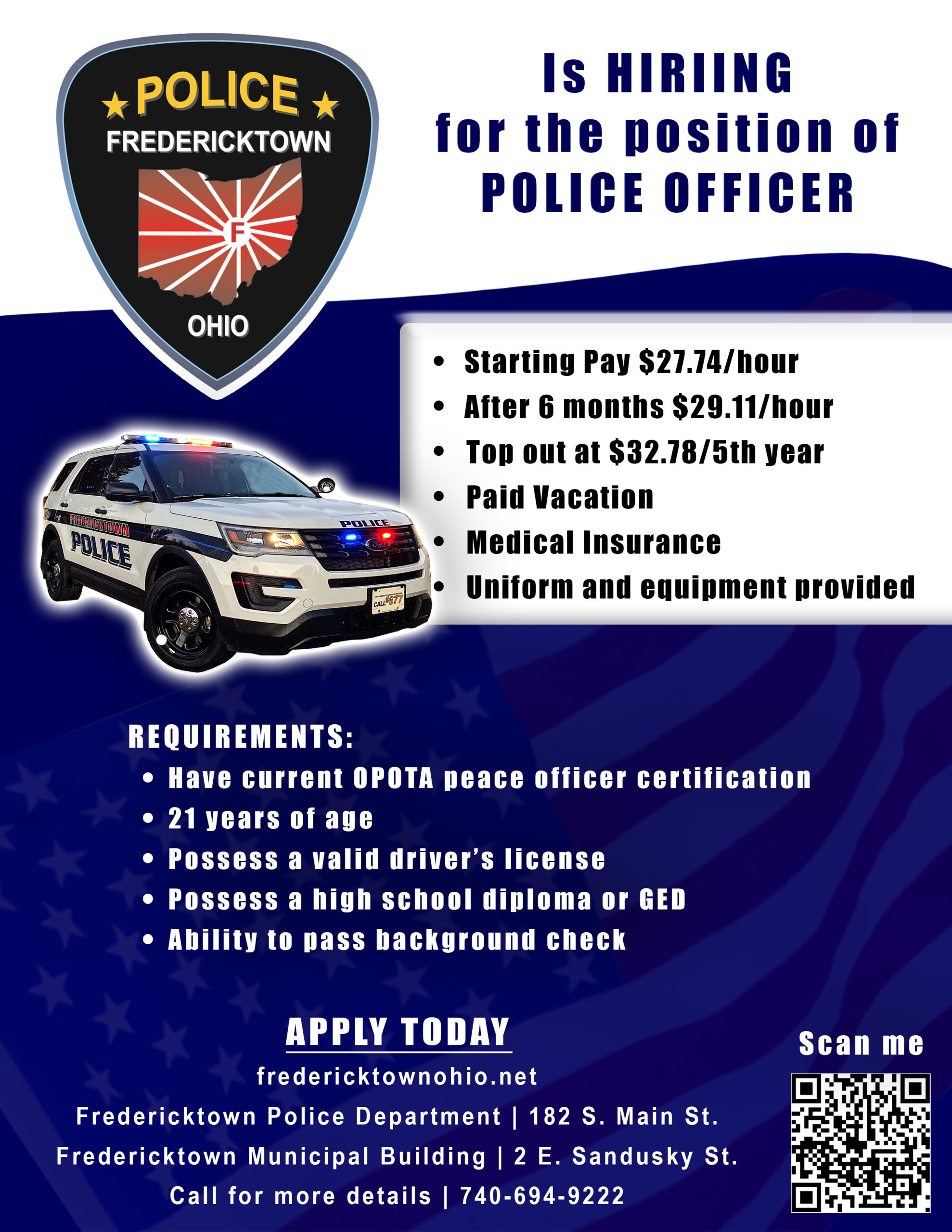 POLICE
FREDERICKTOWN
F
OHIO

Is HIRIING
for the position of
POLICE OFFICER

• Starting Pay $27.74/hour
• After 6 months $29.11/hour
• Top out at $32.78/5th year
• Paid Vacation
• Medical Insurance
• Uniform and equipment provided

FREDERICKTOWN
POLICE
POLICE
CALL 677

REQUIREMENTS:
• Have current OPOTA peace officer certification
• 21 years of age
• Possess a valid driver's license
• Possess a high school diploma or GED
• Ability to pass background check

APPLY TODAY
fredericktownohio.net
Fredericktown Police Department | 182 S. Main St.
Fredericktown Municipal Building | 2 E. Sandusky St.
Call for more details | 740-694-9222

Scan me